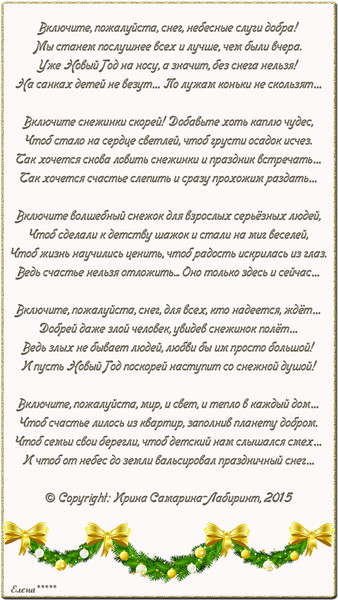 Включите, пожалуйста, снег, небесные слуги добра!
Мы станем послушнее всех и лучше, чем были вчера.
Уже Новый Год на носу, а значит, без снега нельзя!
На санках детей не везут... По лужам коньки не скользят...

Включите снежинки скорей! Добавьте хоть каплю чудес,
Чтоб стало на сердце светлей, чтоб грусти осадок исчез.
Так хочется снова ловить снежинки и праздник встречать...
Так хочется счастье слепить и сразу прохожим раздать...

Включите волшебный снежок для взрослых серьёзных людей,
Чтоб сделали к детству шажок и стали на миг веселей,
Чтоб жизнь научились ценить, чтоб радость искрилась из глаз.
Ведь счастье нельзя отложить... Оно только здесь и сейчас...

Включите, пожалуйста, снег, для всех, кто надеется, ждёт...
Добрей даже злой человек, увидев снежинок полёт...
Ведь злых не бывает людей, любви бы им просто большой!
И пусть Новый Год поскорей наступит со снежной душой!

Включите, пожалуйста, мир, и свет, и тепло в каждый дом...
Чтоб счастье лилось из квартир, заполнив планету добром.
Чтоб семьи свои берегли, чтоб детский нам слышался смех...
И чтоб от небес до земли вальсировал праздничный снег...

© Copyright: Ирина Самарина-Лабиринт, 2015

Елена*****